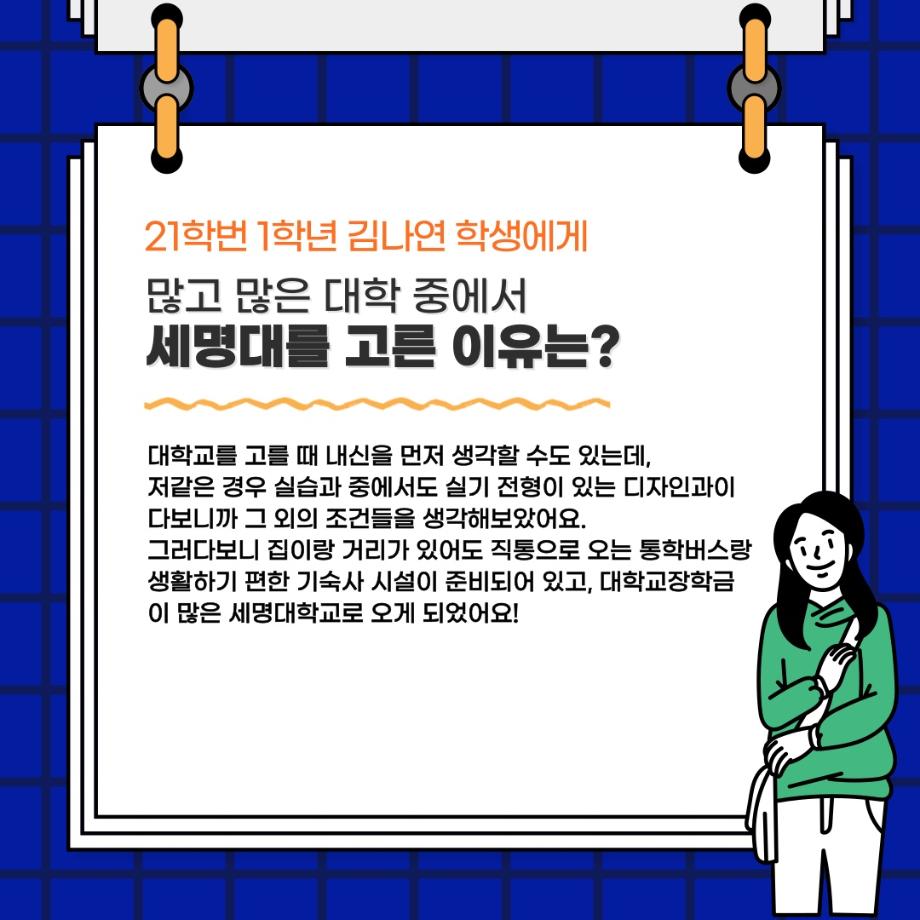 21학번 1학년 김나연 학생에게

많고 많은 대학 중에서
세명대를 고른 이유는?

대학교를 고를 때 내신을 먼저 생각할 수도 있는데, 저같은 경우 실습과 중에서도 실기 전형이 있는 디자인과이다보니까 그 외의 조건들을 생각해보았어요. 그러다보니 집이랑 거리가 있어도 직통으로 오는 통학버스랑 생활하기 편한 기숙사 시설이 준비되어 있고, 대학교장학금이 많은 세명대학교로 오게 되었어요!